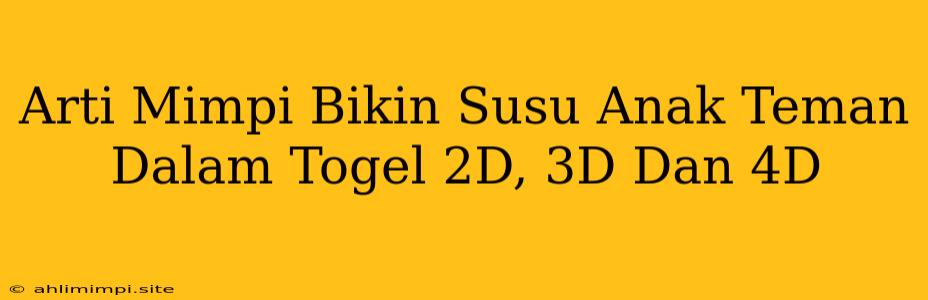 Arti Mimpi Bikin Susu Anak Teman Dalam Togel 2D, 3D Dan 4D

© ahlimimpi.site